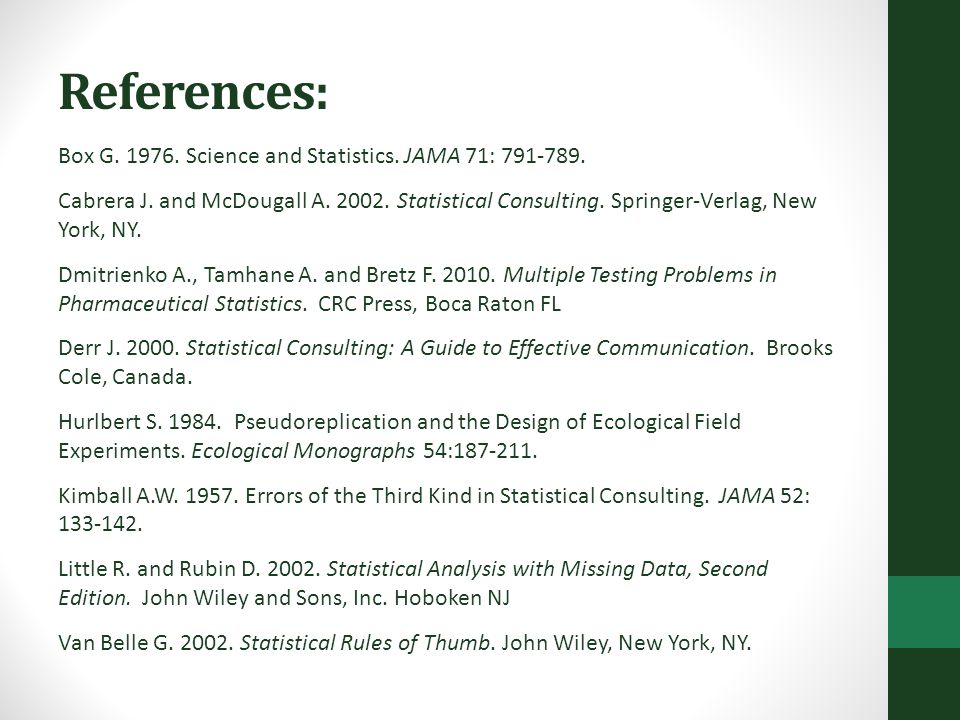 References:

Box G. 1976. Science and Statistics. JAMA 71: 791-789.

Cabrera J. and McDougall A. 2002. Statistical Consulting. Springer-Verlag, New York, NY.

Dmitrienko A., Tamhane A. and Bretz F. 2010. Multiple Testing Problems in Pharmaceutical Statistics. CRC Press, Boca Raton FL

Derr J. 2000. Statistical Consulting: A Guide to Effective Communication. Brooks Cole, Canada.

Hurlbert S. 1984. Pseudoreplication and the Design of Ecological Field Experiments. Ecological Monographs 54:187-211.

Kimball A.W. 1957. Errors of the Third Kind in Statistical Consulting. JAMA 52: 133-142.

Little R. and Rubin D. 2002. Statistical Analysis with Missing Data, Second Edition. John Wiley and Sons, Inc. Hoboken NJ

Van Belle G. 2002. Statistical Rules of Thumb. John Wiley, New York, NY.